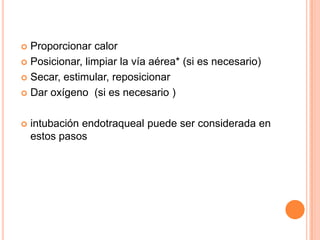 Proporcionar calor
Posicionar, limpiar la vía aérea* (si es necesario)
Secar, estimular, reposicionar
Dar oxígeno (si es necesario )

intubación endotraqueal puede ser considerada en estos pasos